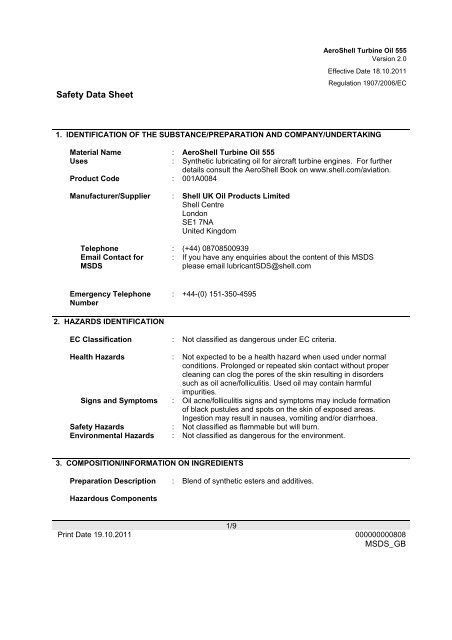 AeroShell Turbine Oil 555
Version 2.0

Effective Date 18.10.2011

Regulation 1907/2006/EC

Safety Data Sheet

1. IDENTIFICATION OF THE SUBSTANCE/PREPARATION AND COMPANY/UNDERTAKING

Material Name : AeroShell Turbine Oil 555
Uses : Synthetic lubricating oil for aircraft turbine engines. For further details consult the AeroShell Book on www.shell.com/aviation.
Product Code : 001A0084

Manufacturer/Supplier : Shell UK Oil Products Limited
Shell Centre
London
SE1 7NA
United Kingdom

Telephone : (+44) 08708500939
Email Contact for MSDS : If you have any enquiries about the content of this MSDS please email lubricantSDS@shell.com

Emergency Telephone Number : +44-(0) 151-350-4595

2. HAZARDS IDENTIFICATION

EC Classification : Not classified as dangerous under EC criteria.

Health Hazards : Not expected to be a health hazard when used under normal conditions. Prolonged or repeated skin contact without proper cleaning can clog the pores of the skin resulting in disorders such as oil acne/folliculitis. Used oil may contain harmful impurities.
Signs and Symptoms : Oil acne/folliculitis signs and symptoms may include formation of black pustules and spots on the skin of exposed areas. Ingestion may result in nausea, vomiting and/or diarrhoea.
Safety Hazards : Not classified as flammable but will burn.
Environmental Hazards : Not classified as dangerous for the environment.

3. COMPOSITION/INFORMATION ON INGREDIENTS

Preparation Description : Blend of synthetic esters and additives.

Hazardous Components

1/9
Print Date 19.10.2011
000000000808
MSDS_GB